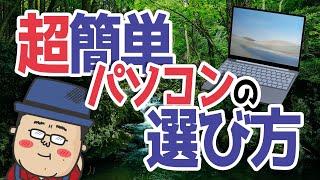 超簡単
パソコンの
選び方